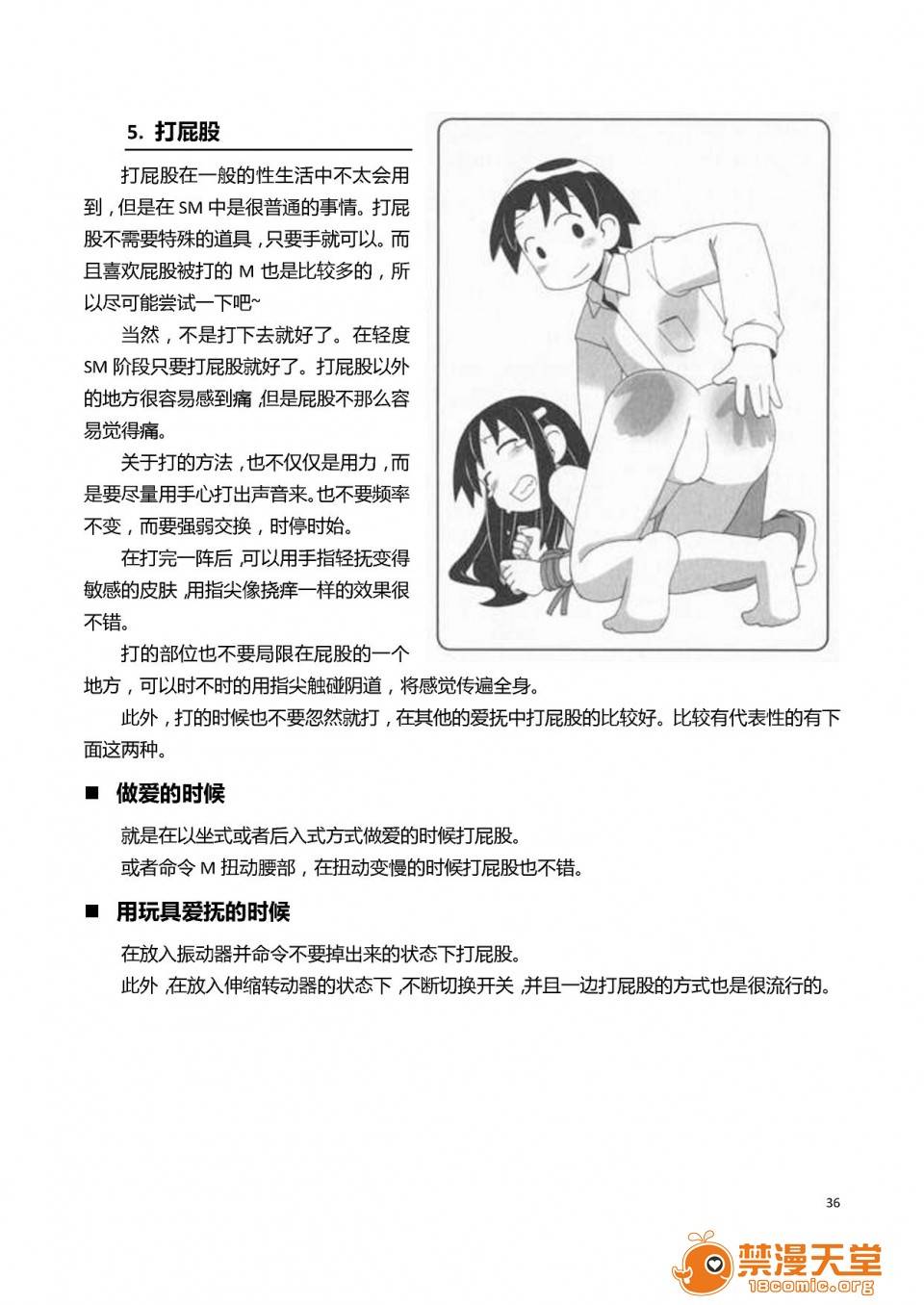 5. 打屁股

打屁股在一般的性生活中不太会用到，但是在 SM 中是很普通的事情。打屁股不需要特殊的道具，只要手就可以。而且喜欢屁股被打的 M 也是比较多的，所以尽可能尝试一下吧~

当然，不是打下去就好了。在轻度 SM 阶段只要打屁股就好了。打屁股以外的地方很容易感到痛，但是屁股不那么容易觉得痛。

关于打的方法，也不仅仅是用力，而是要尽量用手心打出声音来。也不要频率不变，而要强弱交换，时停时始。

在打完一阵后，可以用手指轻抚变得敏感的皮肤，用指尖像挠痒一样的效果很不错。

打的部位也不要局限在屁股的一个地方，可以时不时的用指尖触碰阴道，将感觉传遍全身。

此外，打的时候也不要忽然就打，在其他的爱抚中打屁股的比较好。比较有代表性的有下面这两种。

■ 做爱的时候

就是在以坐式或者后入式方式做爱的时候打屁股。
或者命令 M 扭动腰部，在扭动变慢的时候打屁股也不错。

■ 用玩具爱抚的时候

在放入振动器并命令不要掉出来的状态下打屁股。
此外，在放入伸缩转动器的状态下，不断切换开关，并且一边打屁股的方式也是很流行的。

36

禁漫天堂
18comic.org